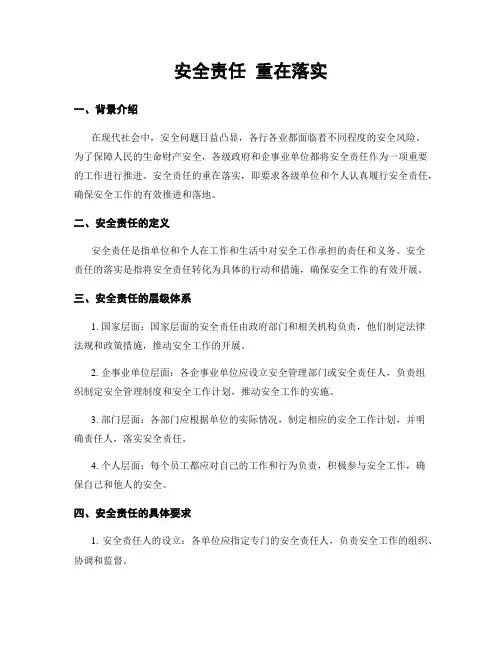 安全责任 重在落实

一、背景介绍

在现代社会中，安全问题日益凸显，各行各业都面临着不同程度的安全风险。为了保障人民的生命财产安全，各级政府和企事业单位都将安全责任作为一项重要的工作进行推进。安全责任的重在落实，即要求各级单位和个人认真履行安全责任，确保安全工作的有效推进和落地。

二、安全责任的定义

安全责任是指单位和个人在工作和生活中对安全工作承担的责任和义务。安全责任的落实是指将安全责任转化为具体的行动和措施，确保安全工作的有效开展。

三、安全责任的层级体系

1. 国家层面：国家层面的安全责任由政府部门和相关机构负责，他们制定法律法规和政策措施，推动安全工作的开展。

2. 企事业单位层面：各企事业单位应设立安全管理部门或安全责任人，负责组织制定安全管理制度和安全工作计划，推动安全工作的实施。

3. 部门层面：各部门应根据单位的实际情况，制定相应的安全工作计划，并明确责任人，落实安全责任。

4. 个人层面：每个员工都应对自己的工作和行为负责，积极参与安全工作，确保自己和他人的安全。

四、安全责任的具体要求

1. 安全责任人的设立：各单位应指定专门的安全责任人，负责安全工作的组织、协调和监督。